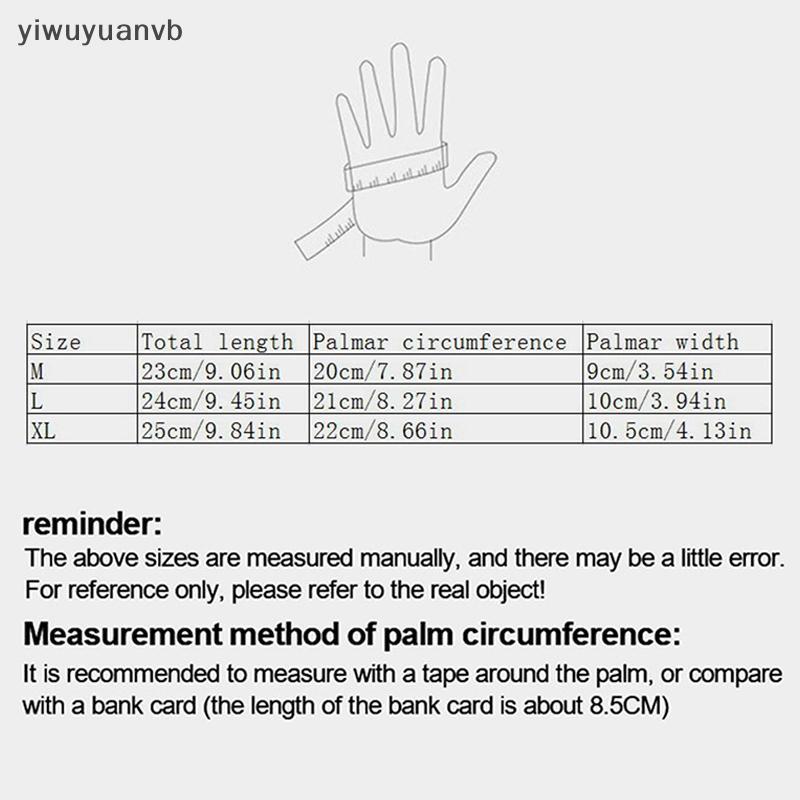 yiwuyuanvb

| Size | Total length | Palmar circumference | Palmar width |
|---|---|---|---|
| M | 23cm/9.06in | 20cm/7.87in | 9cm/3.54in |
| L | 24cm/9.45in | 21cm/8.27in | 10cm/3.94in |
| XL | 25cm/9.84in | 22cm/8.66in | 10.5cm/4.13in |

reminder:
The above sizes are measured manually, and there may be a little error. For reference only, please refer to the real object!

Measurement method of palm circumference:
It is recommended to measure with a tape around the palm, or compare with a bank card (the length of the bank card is about 8.5CM)